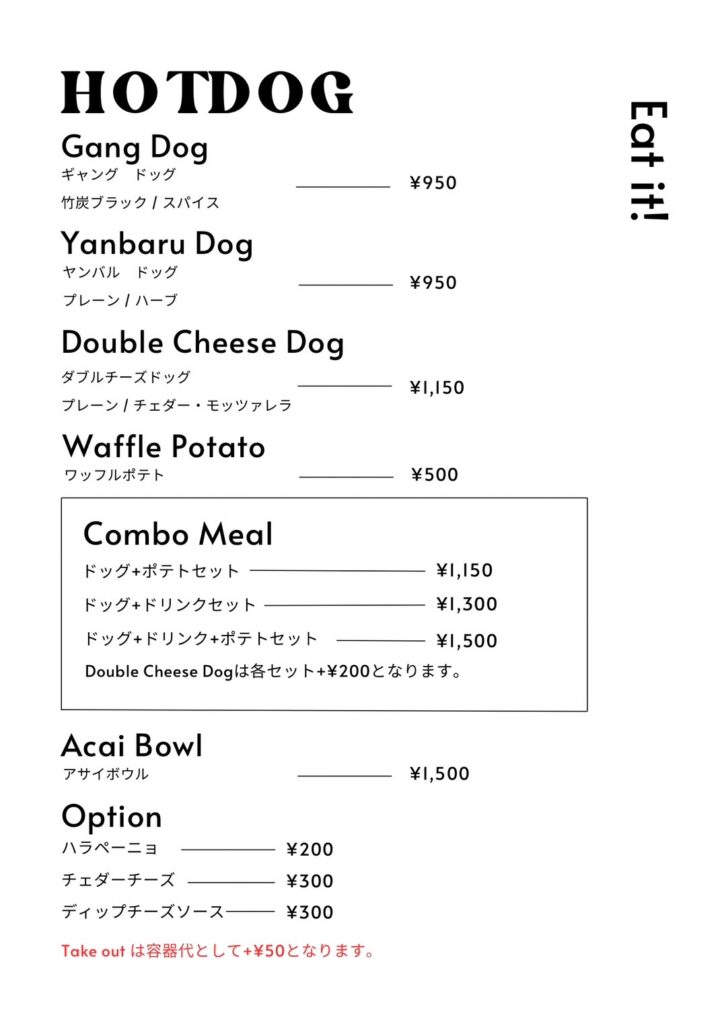 HOTDOG

Eat it!

Gang Dog
ギャング　ドッグ
竹炭ブラック / スパイス
¥950

Yanbaru Dog
ヤンバル　ドッグ
プレーン / ハーブ
¥950

Double Cheese Dog
ダブルチーズドッグ
プレーン / チェダー・モッツァレラ
¥1,150

Waffle Potato
ワッフルポテト
¥500

Combo Meal
ドッグ+ポテトセット ¥1,150
ドッグ+ドリンクセット ¥1,300
ドッグ+ドリンク+ポテトセット ¥1,500
Double Cheese Dogは各セット+¥200となります。

Acai Bowl
アサイボウル
¥1,500

Option
ハラペーニョ ¥200
チェダーチーズ ¥300
ディップチーズソース ¥300

Take out は容器代として+¥50となります。